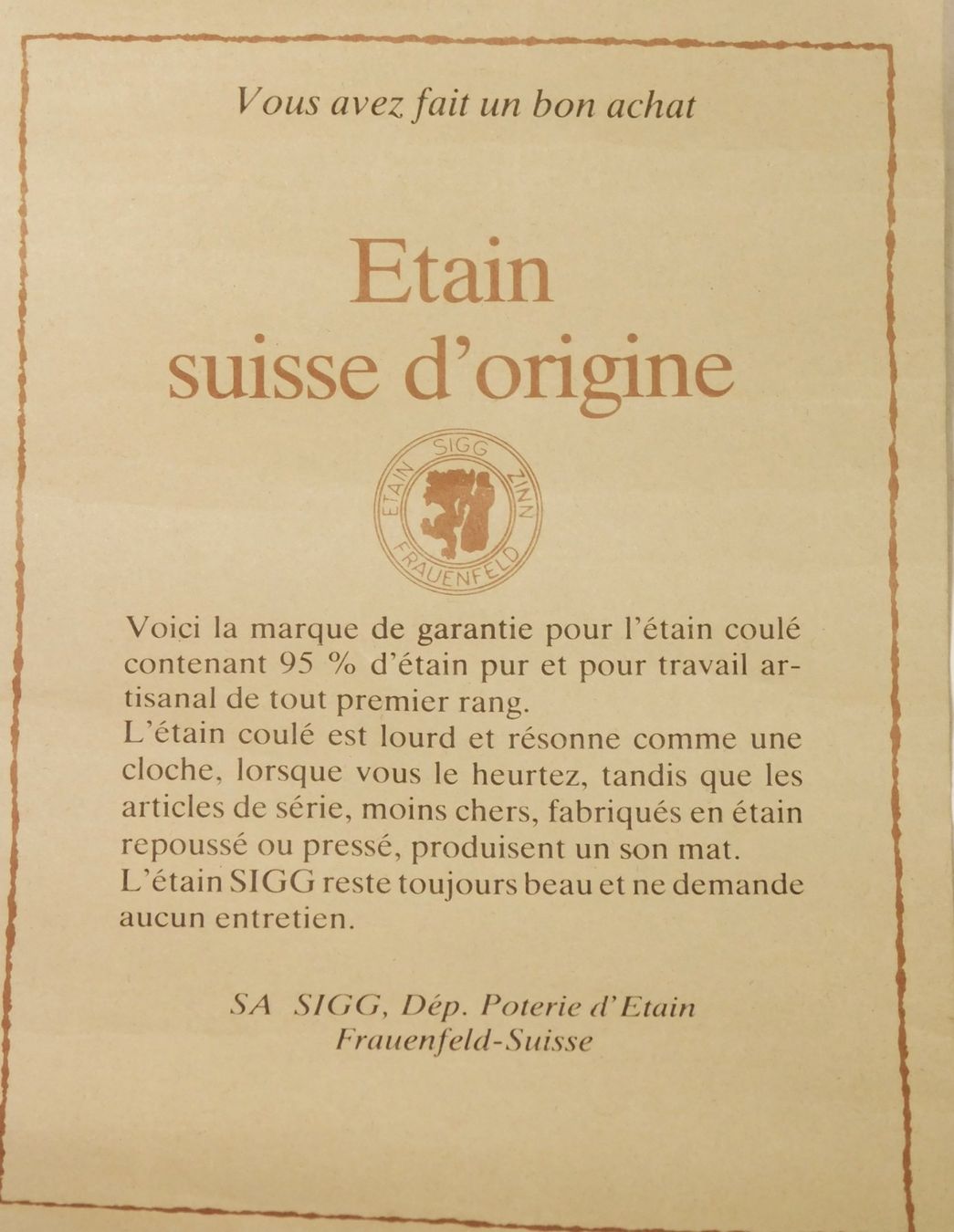 Vous avez fait un bon achat

Etain
suisse d'origine

SIGG
ETAIN
ZINN
FRAUENFELD

Voici la marque de garantie pour l'étain coulé contenant 95 % d'étain pur et pour travail artisanal de tout premier rang.
L'étain coulé est lourd et résonne comme une cloche, lorsque vous le heurtez, tandis que les articles de série, moins chers, fabriqués en étain repoussé ou pressé, produisent un son mat.
L'étain SIGG reste toujours beau et ne demande aucun entretien.

SA SIGG, Dép. Poterie d'Etain
Frauenfeld-Suisse